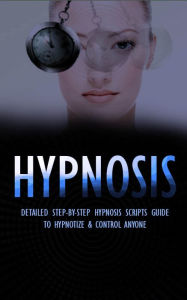 HYPNOSIS

DETAILED STEP-BY-STEP HYPNOSIS SCRIPTS GUIDE TO HYPNOTIZE & CONTROL ANYONE